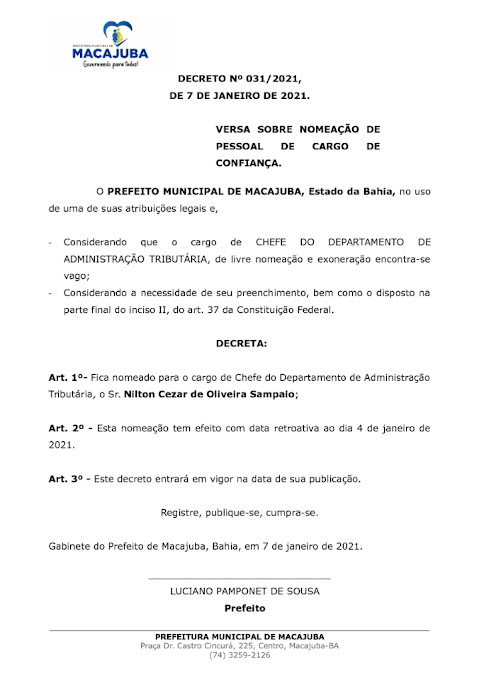 PREFEITURA MUNICIPAL DE
MACAJUBA
Governando para todos!

DECRETO Nº 031/2021,
DE 7 DE JANEIRO DE 2021.

VERSA SOBRE NOMEAÇÃO DE PESSOAL DE CARGO DE CONFIANÇA.

O PREFEITO MUNICIPAL DE MACAJUBA, Estado da Bahia, no uso de uma de suas atribuições legais e,

- Considerando que o cargo de CHEFE DO DEPARTAMENTO DE ADMINISTRAÇÃO TRIBUTÁRIA, de livre nomeação e exoneração encontra-se vago;
- Considerando a necessidade de seu preenchimento, bem como o disposto na parte final do inciso II, do art. 37 da Constituição Federal.

DECRETA:

Art. 1º- Fica nomeado para o cargo de Chefe do Departamento de Administração Tributária, o Sr. Nilton Cezar de Oliveira Sampaio;

Art. 2º - Esta nomeação tem efeito com data retroativa ao dia 4 de janeiro de 2021.

Art. 3º - Este decreto entrará em vigor na data de sua publicação.

Registre, publique-se, cumpra-se.

Gabinete do Prefeito de Macajuba, Bahia, em 7 de janeiro de 2021.

LUCIANO PAMPONET DE SOUSA
Prefeito

PREFEITURA MUNICIPAL DE MACAJUBA
Praça Dr. Castro Cincurá, 225, Centro, Macajuba-BA
(74) 3259-2126